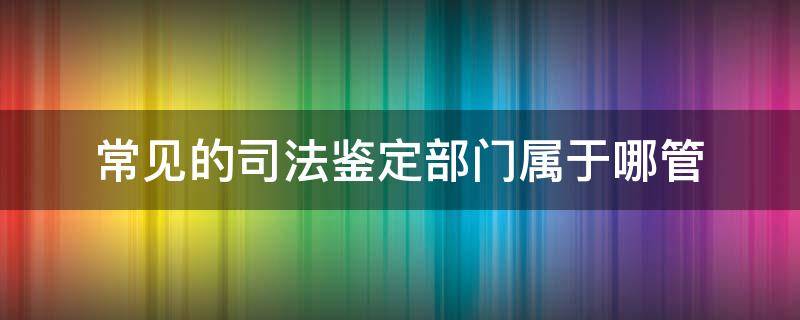 常见的司法鉴定部门属于哪管